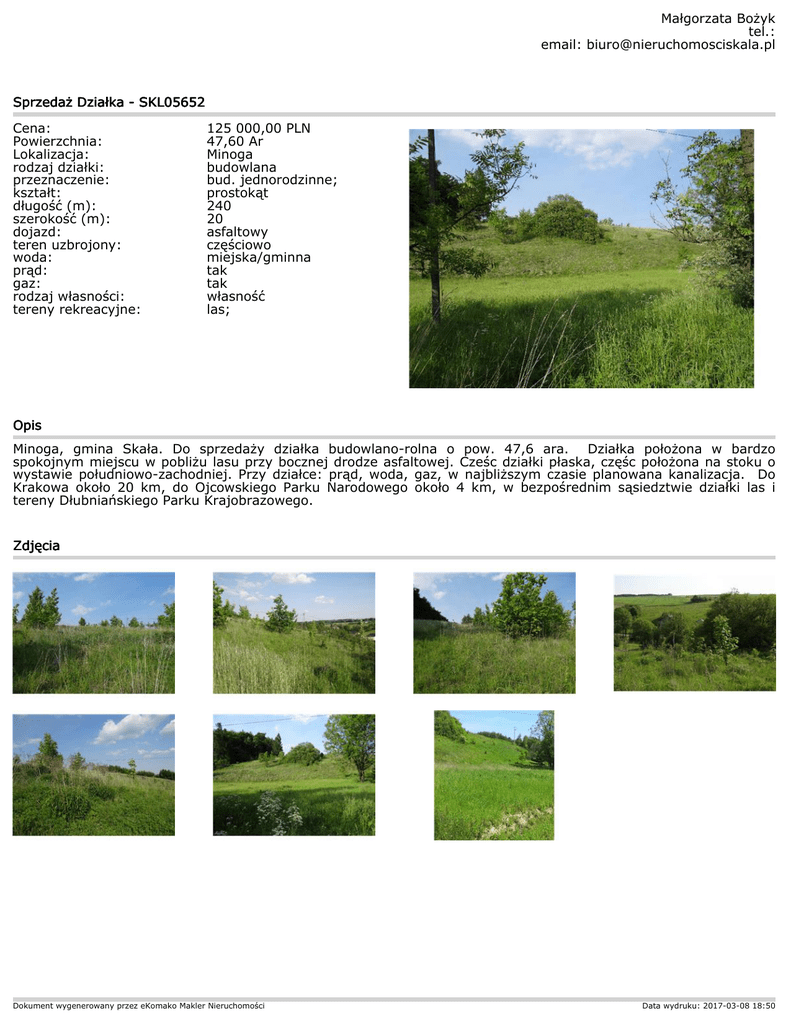 Małgorzata Bożyk
tel.:
email: biuro@nieruchomosciskala.pl

Sprzedaż Działka - SKL05652

| | |
|---|---|
| Cena: | 125 000,00 PLN |
| Powierzchnia: | 47,60 Ar |
| Lokalizacja: | Minoga |
| rodzaj działki: | budowlana |
| przeznaczenie: | bud. jednorodzinne; |
| kształt: | prostokąt |
| długość (m): | 240 |
| szerokość (m): | 20 |
| dojazd: | asfaltowy |
| teren uzbrojony: | częściowo |
| woda: | miejska/gminna |
| prąd: | tak |
| gaz: | tak |
| rodzaj własności: | własność |
| tereny rekreacyjne: | las; |

Opis

Minoga, gmina Skała. Do sprzedaży działka budowlano-rolna o pow. 47,6 ara. Działka położona w bardzo spokojnym miejscu w pobliżu lasu przy bocznej drodze asfaltowej. Cześc działki płaska, częśc położona na stoku o wystawie południowo-zachodniej. Przy działce: prąd, woda, gaz, w najbliższym czasie planowana kanalizacja. Do Krakowa około 20 km, do Ojcowskiego Parku Narodowego około 4 km, w bezpośrednim sąsiedztwie działki las i tereny Dłubniańskiego Parku Krajobrazowego.

Zdjęcia

Dokument wygenerowany przez eKomako Makler Nieruchomości
Data wydruku: 2017-03-08 18:50